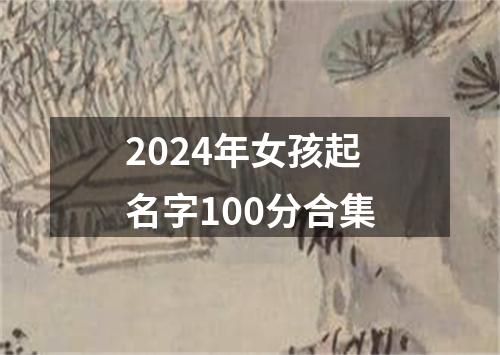 2024年女孩起名字100分合集